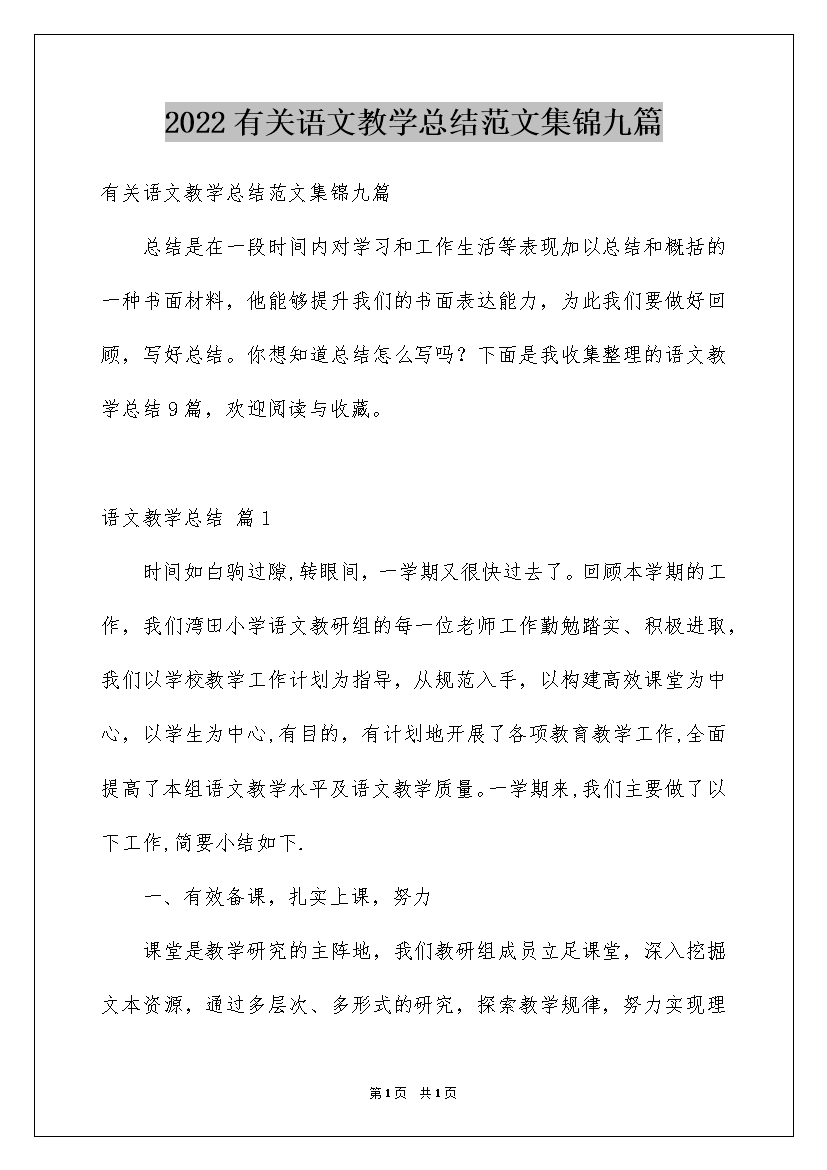 2022有关语文教学总结范文集锦九篇

有关语文教学总结范文集锦九篇

总结是在一段时间内对学习和工作生活等表现加以总结和概括的一种书面材料，他能够提升我们的书面表达能力，为此我们要做好回顾，写好总结。你想知道总结怎么写吗？下面是我收集整理的语文教学总结9篇，欢迎阅读与收藏。

语文教学总结 篇1

时间如白驹过隙,转眼间，一学期又很快过去了。回顾本学期的工作，我们湾田小学语文教研组的每一位老师工作勤勉踏实、积极进取，我们以学校教学工作计划为指导，从规范入手，以构建高效课堂为中心，以学生为中心,有目的，有计划地开展了各项教育教学工作,全面提高了本组语文教学水平及语文教学质量。一学期来,我们主要做了以下工作,简要小结如下.

一、有效备课，扎实上课，努力

课堂是教学研究的主阵地，我们教研组成员立足课堂，深入挖掘文本资源，通过多层次、多形式的研究，探索教学规律，努力实现理

第1页 共1页